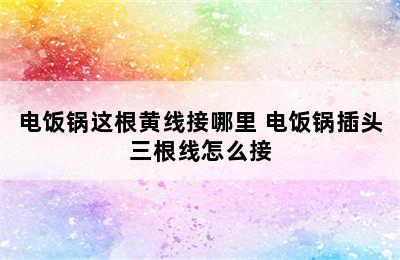 电饭锅这根黄线接哪里 电饭锅插头三根线怎么接